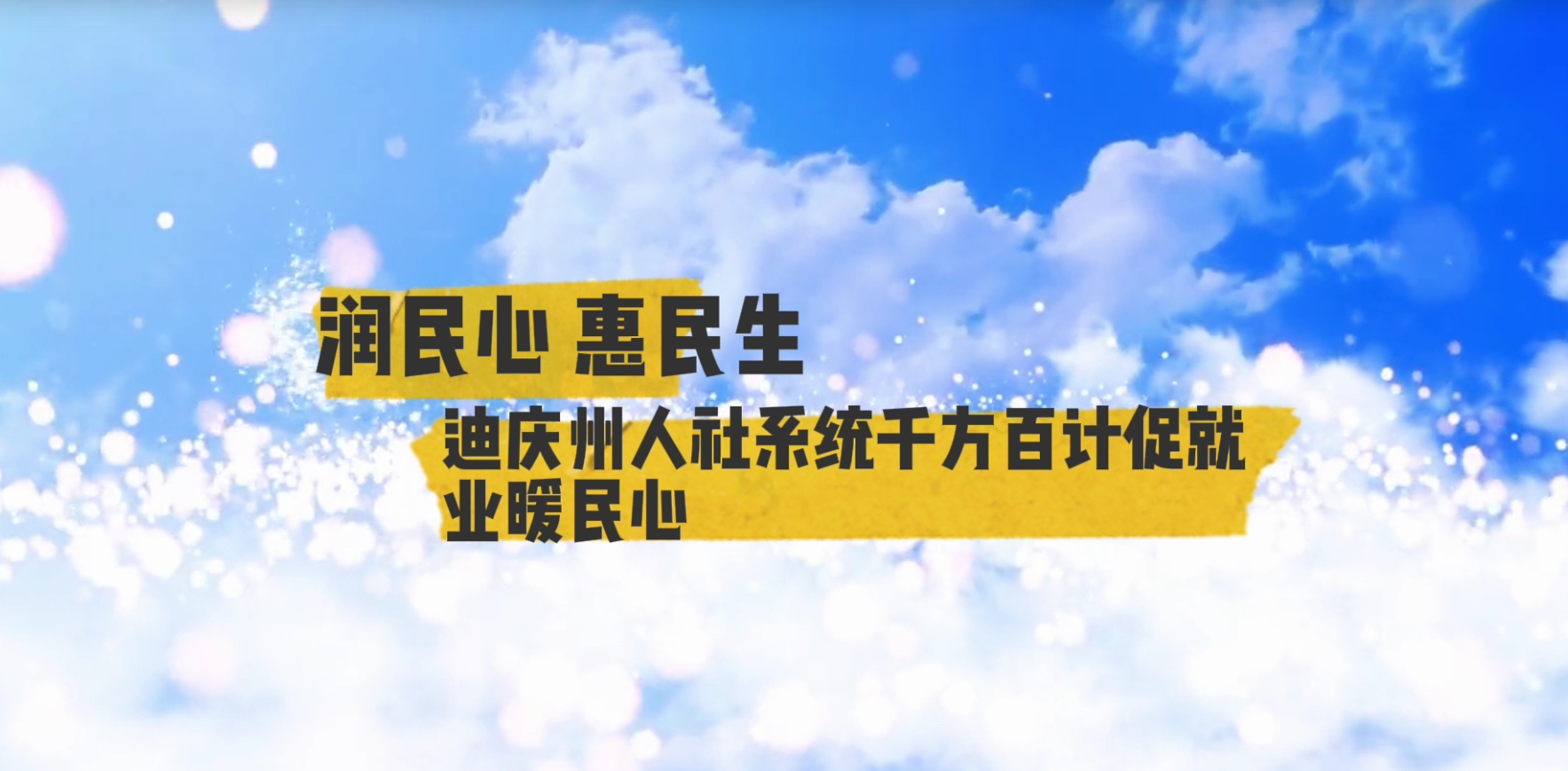 润民心 惠民生

迪庆州人社系统千方百计促就业暖民心